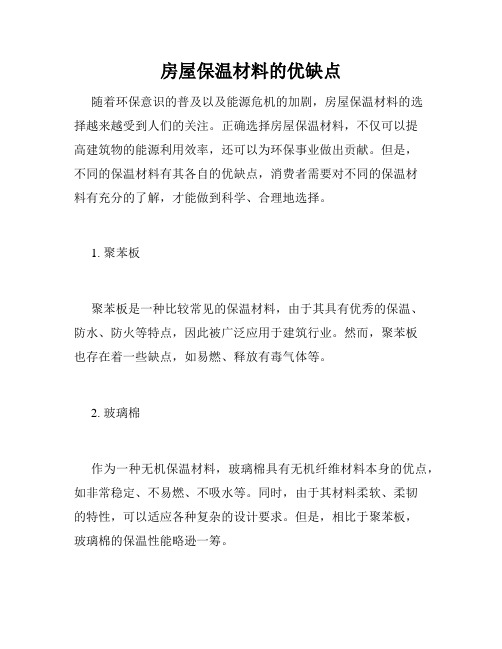 房屋保温材料的优缺点

随着环保意识的普及以及能源危机的加剧，房屋保温材料的选择越来越受到人们的关注。正确选择房屋保温材料，不仅可以提高建筑物的能源利用效率，还可以为环保事业做出贡献。但是，不同的保温材料有其各自的优缺点，消费者需要对不同的保温材料有充分的了解，才能做到科学、合理地选择。

1. 聚苯板

聚苯板是一种比较常见的保温材料，由于其具有优秀的保温、防水、防火等特点，因此被广泛应用于建筑行业。然而，聚苯板也存在着一些缺点，如易燃、释放有毒气体等。

2. 玻璃棉

作为一种无机保温材料，玻璃棉具有无机纤维材料本身的优点，如非常稳定、不易燃、不吸水等。同时，由于其材料柔软、柔韧的特性，可以适应各种复杂的设计要求。但是，相比于聚苯板，玻璃棉的保温性能略逊一筹。